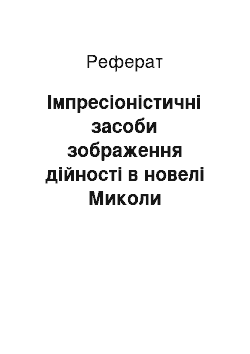 Реферат

Імпресіоністичні засоби зображення дійності в новелі Миколи